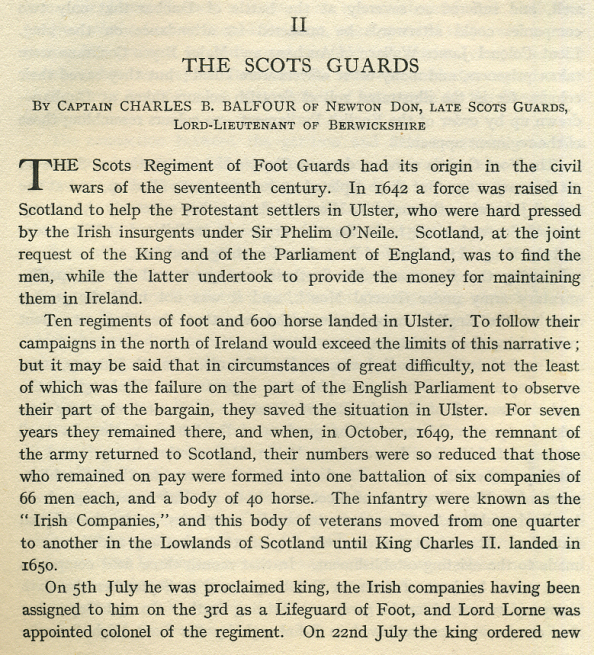 II

THE SCOTS GUARDS

By Captain CHARLES B. BALFOUR of Newton Don, late Scots Guards, Lord-Lieutenant of Berwickshire

THE Scots Regiment of Foot Guards had its origin in the civil wars of the seventeenth century. In 1642 a force was raised in Scotland to help the Protestant settlers in Ulster, who were hard pressed by the Irish insurgents under Sir Phelim O'Neile. Scotland, at the joint request of the King and of the Parliament of England, was to find the men, while the latter undertook to provide the money for maintaining them in Ireland.

Ten regiments of foot and 600 horse landed in Ulster. To follow their campaigns in the north of Ireland would exceed the limits of this narrative; but it may be said that in circumstances of great difficulty, not the least of which was the failure on the part of the English Parliament to observe their part of the bargain, they saved the situation in Ulster. For seven years they remained there, and when, in October, 1649, the remnant of the army returned to Scotland, their numbers were so reduced that those who remained on pay were formed into one battalion of six companies of 66 men each, and a body of 40 horse. The infantry were known as the "Irish Companies," and this body of veterans moved from one quarter to another in the Lowlands of Scotland until King Charles II. landed in 1650.

On 5th July he was proclaimed king, the Irish companies having been assigned to him on the 3rd as a Lifeguard of Foot, and Lord Lorne was appointed colonel of the regiment. On 22nd July the king ordered new